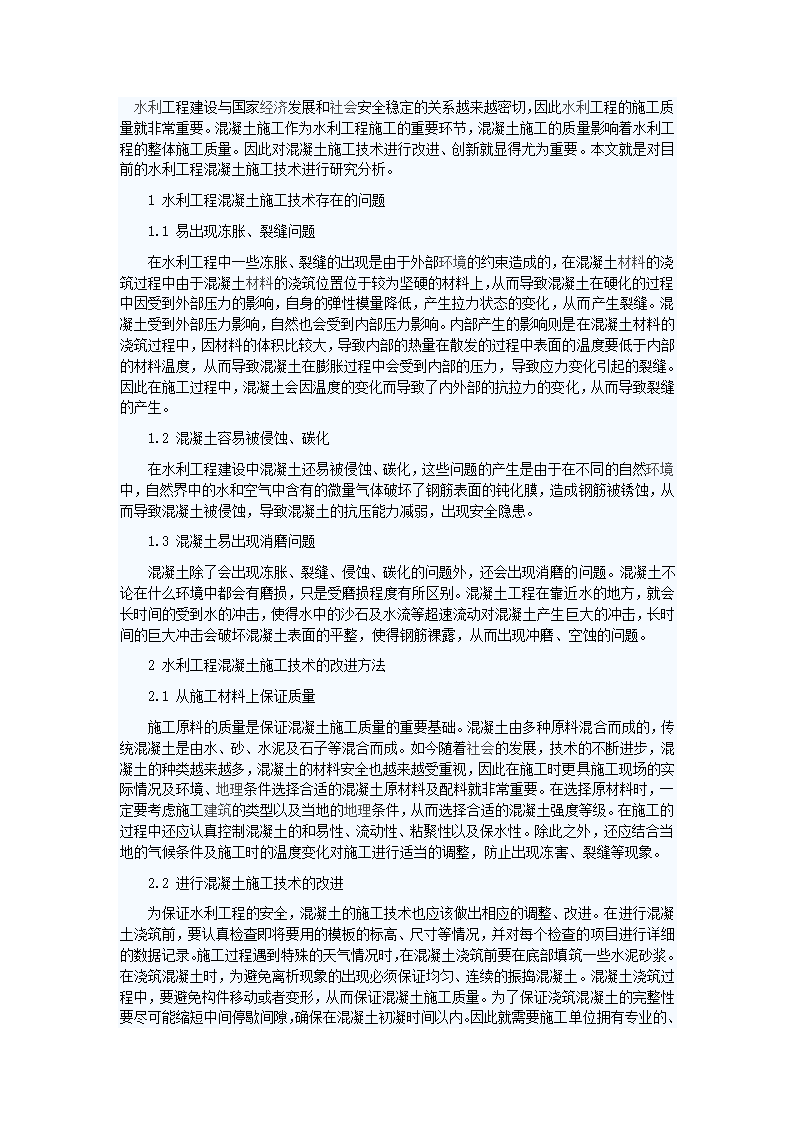 水利工程建设与国家经济发展和社会安全稳定的关系越来越密切，因此水利工程的施工质量就非常重要。混凝土施工作为水利工程施工的重要环节，混凝土施工的质量影响着水利工程的整体施工质量。因此对混凝土施工技术进行改进、创新就显得尤为重要。本文就是对目前的水利工程混凝土施工技术进行研究分析。

1 水利工程混凝土施工技术存在的问题

1.1 易出现冻胀、裂缝问题

在水利工程中一些冻胀、裂缝的出现是由于外部环境的约束造成的，在混凝土材料的浇筑过程中由于混凝土材料的浇筑位置位于较为坚硬的材料上，从而导致混凝土在硬化的过程中因受到外部压力的影响，自身的弹性模量降低，产生拉力状态的变化，从而产生裂缝。混凝土受到外部压力影响，自然也会受到内部压力影响。内部产生的影响则是在混凝土材料的浇筑过程中，因材料的体积比较大，导致内部的热量在散发的过程中表面的温度要低于内部的材料温度，从而导致混凝土在膨胀过程中会受到内部的压力，导致应力变化引起的裂缝。因此在施工过程中，混凝土会因温度的变化而导致了内外部的抗拉力的变化，从而导致裂缝的产生。

1.2 混凝土容易被侵蚀、碳化

在水利工程建设中混凝土还易被侵蚀、碳化，这些问题的产生是由于在不同的自然环境中，自然界中的水和空气中含有的微量气体破坏了钢筋表面的钝化膜，造成钢筋被锈蚀，从而导致混凝土被侵蚀，导致混凝土的抗压能力减弱，出现安全隐患。

1.3 混凝土易出现消磨问题

混凝土除了会出现冻胀、裂缝、侵蚀、碳化的问题外，还会出现消磨的问题。混凝土不论在什么环境中都会有磨损，只是受磨损程度有所区别。混凝土工程在靠近水的地方，就会长时间的受到水的冲击，使得水中的沙石及水流等超速流动对混凝土产生巨大的冲击，长时间的巨大冲击会破坏混凝土表面的平整，使得钢筋裸露，从而出现冲磨、空蚀的问题。

2 水利工程混凝土施工技术的改进方法

2.1 从施工材料上保证质量

施工原料的质量是保证混凝土施工质量的重要基础。混凝土由多种原料混合而成的，传统混凝土是由水、砂、水泥及石子等混合而成。如今随着社会的发展，技术的不断进步，混凝土的种类越来越多，混凝土的材料安全也越来越受重视，因此在施工时更具施工现场的实际情况及环境、地理条件选择合适的混凝土原材料及配料就非常重要。在选择原材料时，一定要考虑施工建筑的类型以及当地的地理条件，从而选择合适的混凝土强度等级。在施工的过程中还应认真控制混凝土的和易性、流动性、粘聚性以及保水性。除此之外，还应结合当地的气候条件及施工时的温度变化对施工进行适当的调整，防止出现冻害、裂缝等现象。

2.2 进行混凝土施工技术的改进

为保证水利工程的安全，混凝土的施工技术也应该做出相应的调整、改进。在进行混凝土浇筑前，要认真检查即将要用的模板的标高、尺寸等情况，并对每个检查的项目进行详细的数据记录。施工过程遇到特殊的天气情况时，在混凝土浇筑前要在底部填筑一些水泥砂浆。在浇筑混凝土时，为避免离析现象的出现必须保证均匀、连续的振捣混凝土。混凝土浇筑过程中，要避免构件移动或者变形，从而保证混凝土施工质量。为了保证浇筑混凝土的完整性要尽可能缩短中间停歇间隙，确保在混凝土初凝时间以内。因此就需要施工单位拥有专业的、